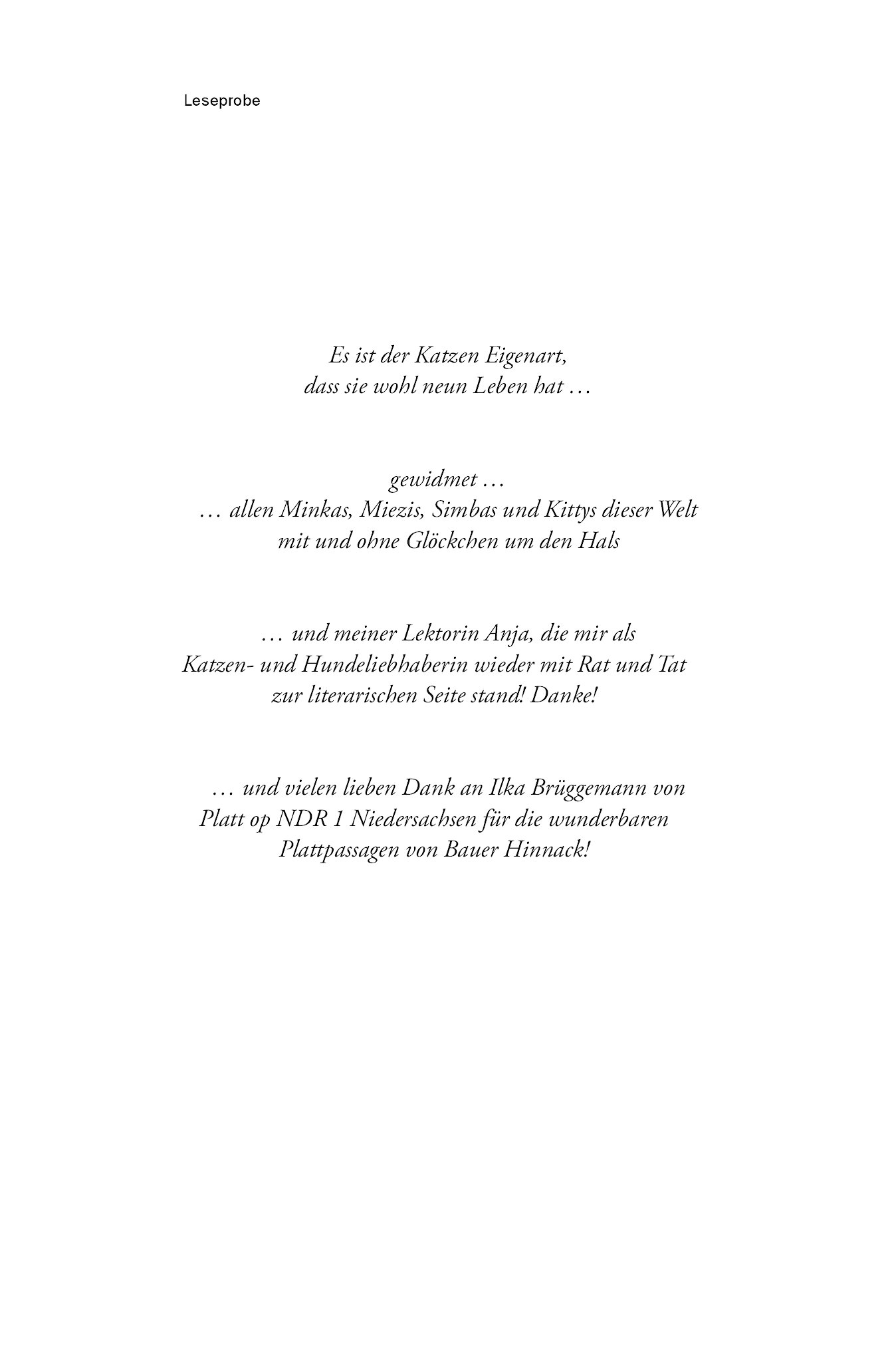 Leseprobe

Es ist der Katzen Eigenart,
dass sie wohl neun Leben hat …

gewidmet …
… allen Minkas, Miezis, Simbas und Kittys dieser Welt
mit und ohne Glöckchen um den Hals

… und meiner Lektorin Anja, die mir als
Katzen- und Hundeliebhaberin wieder mit Rat und Tat
zur literarischen Seite stand! Danke!

… und vielen lieben Dank an Ilka Brüggemann von
Platt op NDR 1 Niedersachsen für die wunderbaren
Plattpassagen von Bauer Hinnack!